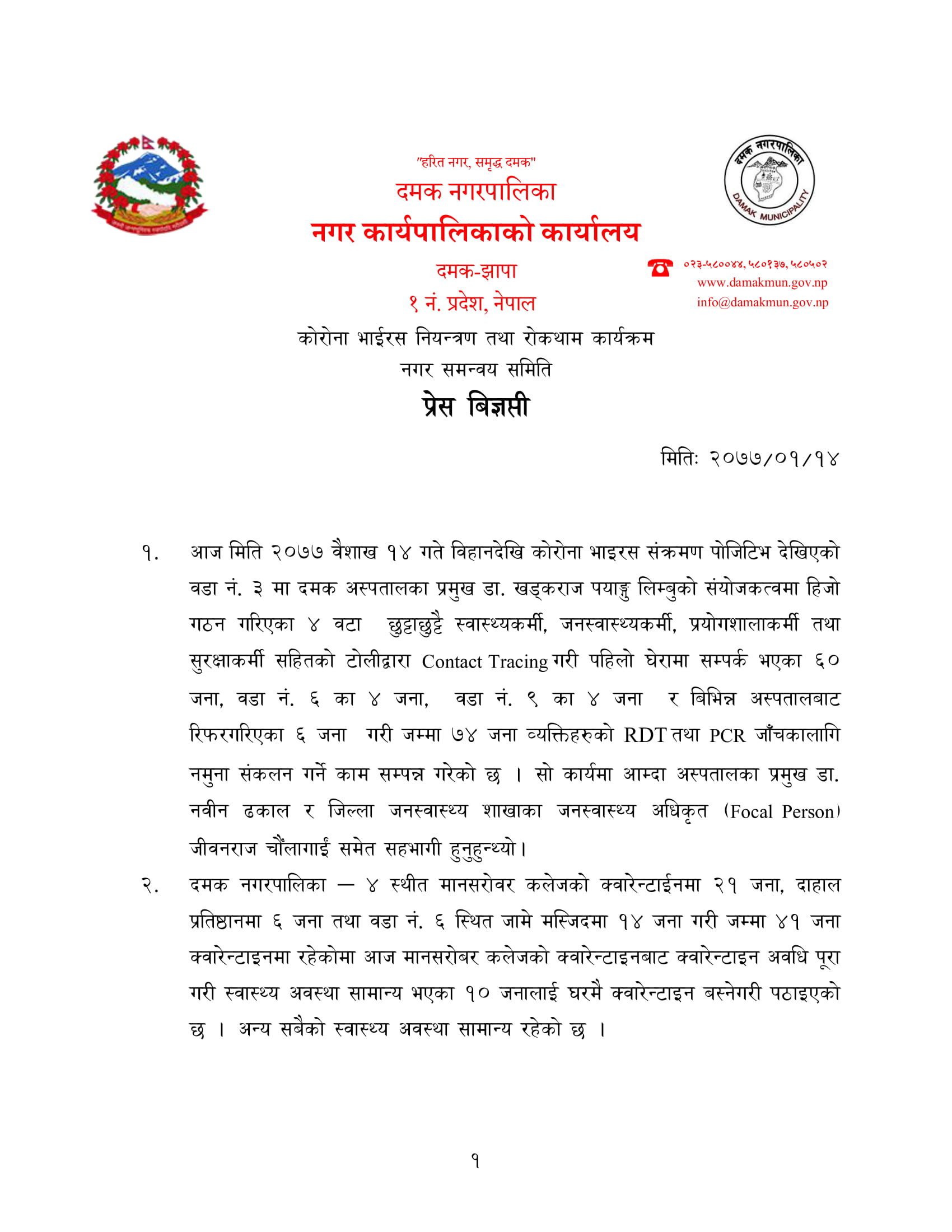 "हरित नगर, समृद्ध दमक"
दमक नगरपालिका
नगर कार्यपालिकाको कार्यालय
दमक-झापा
१ नं. प्रदेश, नेपाल

दमक नगरपालिका
DAMAK MUNICIPALITY

०२३-५८००४४, ५८०१३७, ५८०५०२
www.damakmun.gov.np
info@damakmun.gov.np

कोरोना भाईरस नियन्त्रण तथा रोकथाम कार्यक्रम
नगर समन्वय समिति
प्रेस बिज्ञप्ती

मितिः २०७७/०१/१४

१. आज मिति २०७७ वैशाख १४ गते विहानदेखि कोरोना भाइरस संक्रमण पोजिटिभ देखिएको वडा नं. ३ मा दमक अस्पतालका प्रमुख डा. खड्कराज पयाङ्गु लिम्बुको संयोजकत्वमा हिजो गठन गरिएका ४ वटा छुट्टाछुट्टै स्वास्थ्यकर्मी, जनस्वास्थ्यकर्मी, प्रयोगशालाकर्मी तथा सुरक्षाकर्मी सहितको टोलीद्वारा Contact Tracing गरी पहिलो घेरामा सम्पर्क भएका ६० जना, वडा नं. ६ का ४ जना, वडा नं. ९ का ४ जना र बिभिन्न अस्पतालबाट रिफरगरिएका ६ जना गरी जम्मा ७४ जना व्यक्तिहरुको RDT तथा PCR जाँचकालागि नमुना संकलन गर्ने काम सम्पन्न गरेको छ । सो कार्यमा आम्दा अस्पतालका प्रमुख डा. नवीन ढकाल र जिल्ला जनस्वास्थ्य शाखाका जनस्वास्थ्य अधिकृत (Focal Person) जीवनराज चौंलागाईं समेत सहभागी हुनुहुन्थ्यो।

२. दमक नगरपालिका — ४ स्थीत मानसरोवर कलेजको क्वारेन्टाईनमा २१ जना, दाहाल प्रतिष्ठानमा ६ जना तथा वडा नं. ६ स्थित जामे मस्जिदमा १४ जना गरी जम्मा ४१ जना क्वारेन्टाइनमा रहेकोमा आज मानसरोबर कलेजको क्वारेन्टाइनबाट क्वारेन्टाइन अवधि पूरा गरी स्वास्थ्य अवस्था सामान्य भएका १० जनालाई घरमै क्वारेन्टाइन बस्नेगरी पठाइएको छ । अन्य सबैको स्वास्थ्य अवस्था सामान्य रहेको छ ।

१